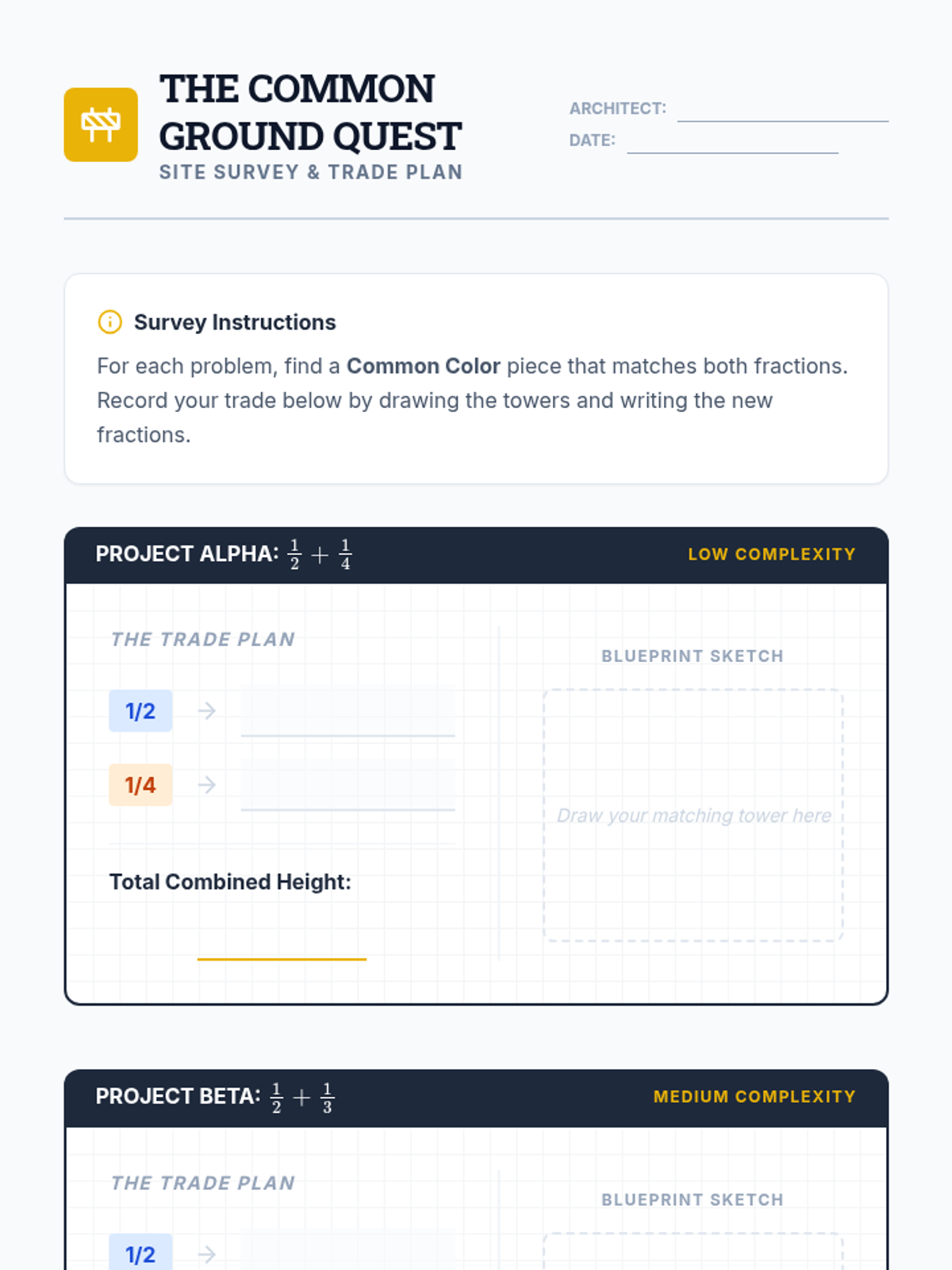 THE COMMON GROUND QUEST
SITE SURVEY & TRADE PLAN

ARCHITECT: ____
DATE: ____

Survey Instructions

For each problem, find a Common Color piece that matches both fractions. Record your trade below by drawing the towers and writing the new fractions.

PROJECT ALPHA: $\frac{1}{2} + \frac{1}{4}$
LOW COMPLEXITY

THE TRADE PLAN

1/2 → ____

1/4 → ____

Total Combined Height: ____

BLUEPRINT SKETCH

Draw your matching tower here

PROJECT BETA: $\frac{1}{2} + \frac{1}{3}$
MEDIUM COMPLEXITY

THE TRADE PLAN

1/2 →

BLUEPRINT SKETCH